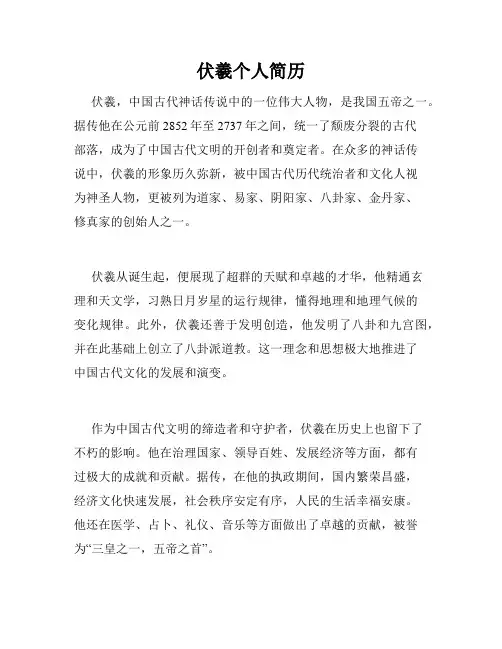 伏羲个人简历

伏羲，中国古代神话传说中的一位伟大人物，是我国五帝之一。据传他在公元前 2852 年至 2737 年之间，统一了颓废分裂的古代部落，成为了中国古代文明的开创者和奠定者。在众多的神话传说中，伏羲的形象历久弥新，被中国古代历代统治者和文化人视为神圣人物，更被列为道家、易家、阴阳家、八卦家、金丹家、修真家的创始人之一。

伏羲从诞生起，便展现了超群的天赋和卓越的才华，他精通玄理和天文学，习熟日月岁星的运行规律，懂得地理和地理气候的变化规律。此外，伏羲还善于发明创造，他发明了八卦和九宫图，并在此基础上创立了八卦派道教。这一理念和思想极大地推进了中国古代文化的发展和演变。

作为中国古代文明的缔造者和守护者，伏羲在历史上也留下了不朽的影响。他在治理国家、领导百姓、发展经济等方面，都有过极大的成就和贡献。据传，在他的执政期间，国内繁荣昌盛，经济文化快速发展，社会秩序安定有序，人民的生活幸福安康。他还在医学、占卜、礼仪、音乐等方面做出了卓越的贡献，被誉为“三皇之一，五帝之首”。